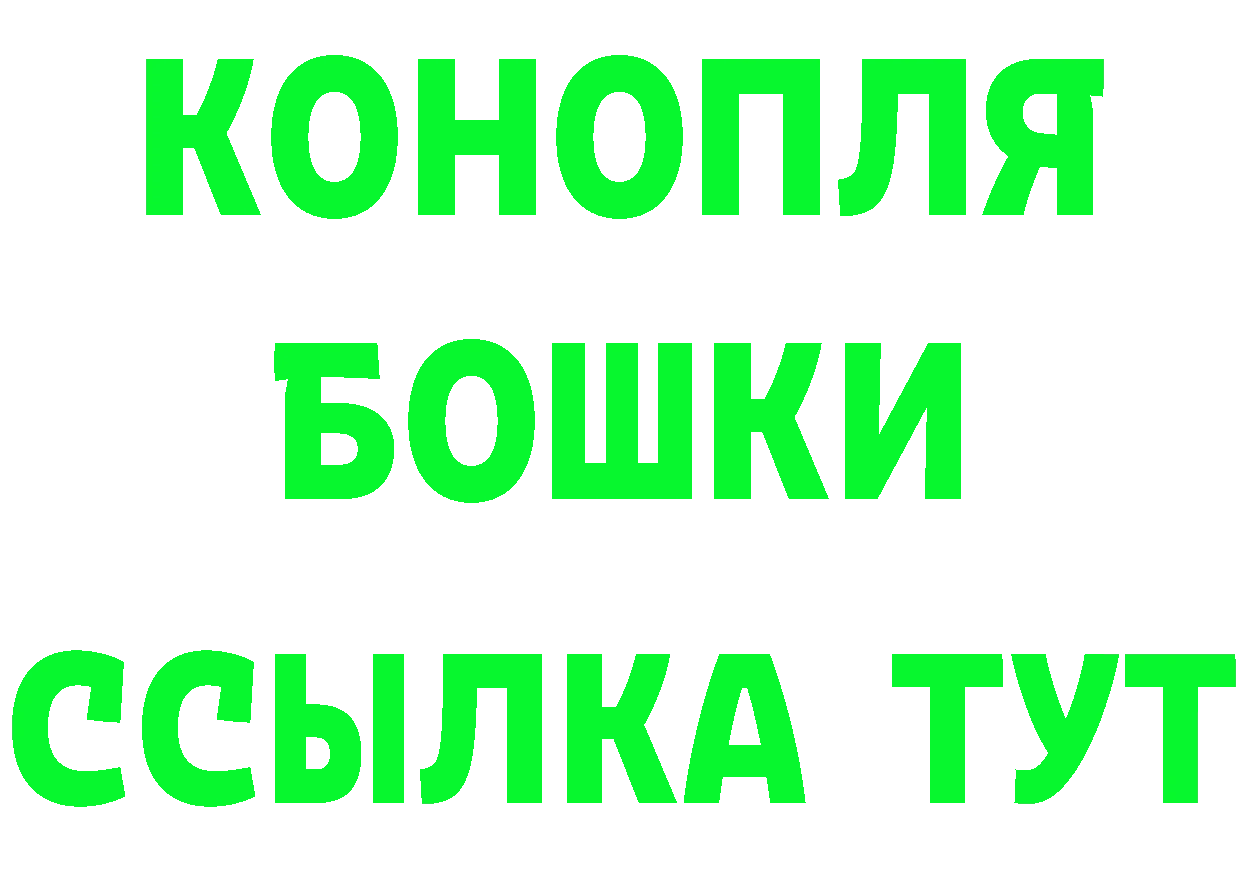 КОНОПЛЯ
БОШКИ
ССЫЛКА ТУТ